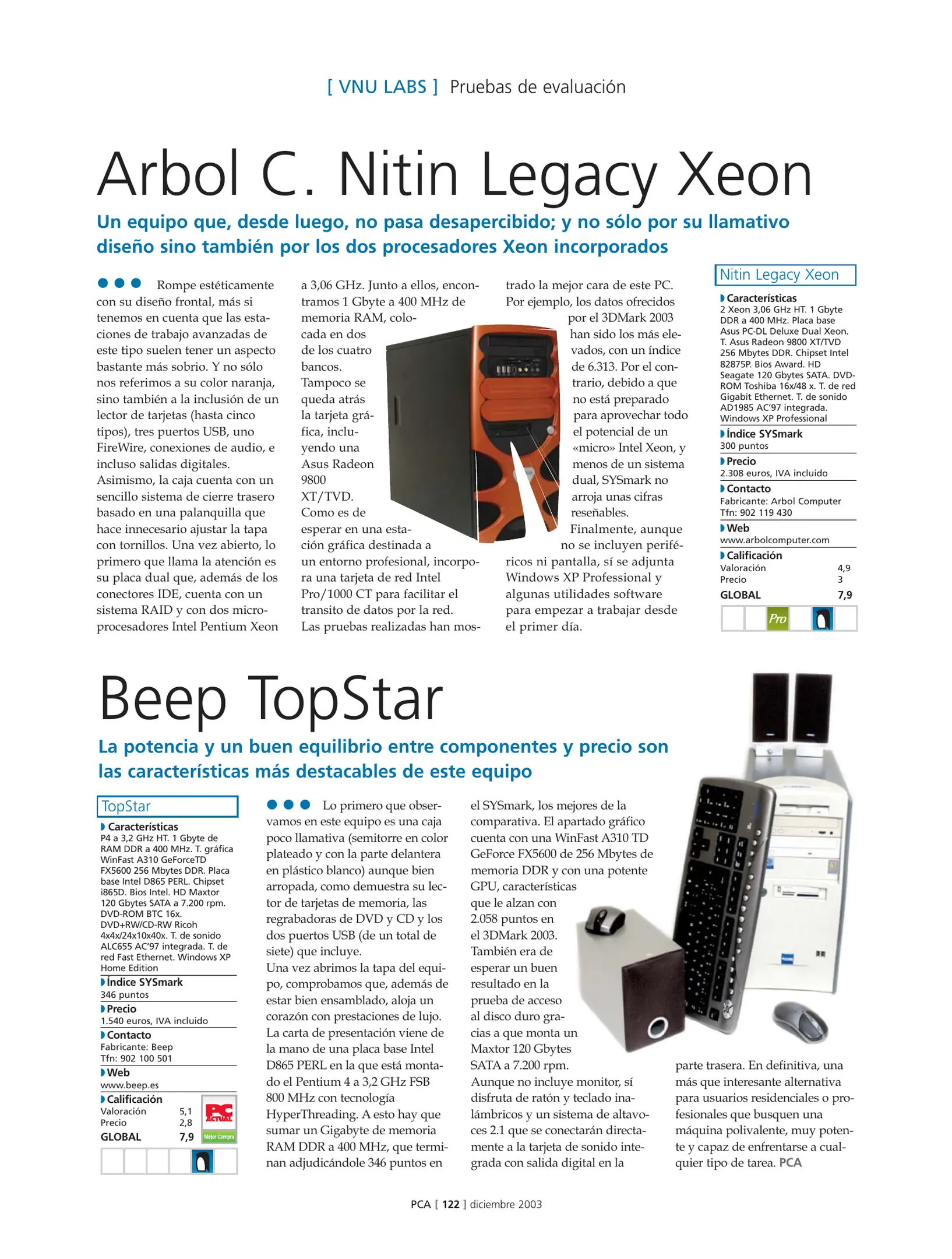 [ VNU LABS ] Pruebas de evaluación

Arbol C. Nitin Legacy Xeon

Un equipo que, desde luego, no pasa desapercibido; y no sólo por su llamativo diseño sino también por los dos procesadores Xeon incorporados

Rompe estéticamente con su diseño frontal, más si tenemos en cuenta que las estaciones de trabajo avanzadas de este tipo suelen tener un aspecto bastante más sobrio. Y no sólo nos referimos a su color naranja, sino también a la inclusión de un lector de tarjetas (hasta cinco tipos), tres puertos USB, uno FireWire, conexiones de audio, e incluso salidas digitales. Asimismo, la caja cuenta con un sencillo sistema de cierre trasero basado en una palanquilla que hace innecesario ajustar la tapa con tornillos. Una vez abierto, lo primero que llama la atención es su placa dual que, además de los conectores IDE, cuenta con un sistema RAID y con dos microprocesadores Intel Pentium Xeon a 3,06 GHz. Junto a ellos, encontramos 1 Gbyte a 400 MHz de memoria RAM, colocada en dos de los cuatro bancos. Tampoco se queda atrás la tarjeta gráfica, incluyendo una Asus Radeon 9800 XT/TVD. Como es de esperar en una estación gráfica destinada a un entorno profesional, incorpora una tarjeta de red Intel Pro/1000 CT para facilitar el transito de datos por la red. Las pruebas realizadas han mostrado la mejor cara de este PC. Por ejemplo, los datos ofrecidos por el 3DMark 2003 han sido los más elevados, con un índice de 6.313. Por el contrario, debido a que no está preparado para aprovechar todo el potencial de un «micro» Intel Xeon, y menos de un sistema dual, SYSmark no arroja unas cifras reseñables. Finalmente, aunque no se incluyen periféricos ni pantalla, sí se adjunta Windows XP Professional y algunas utilidades software para empezar a trabajar desde el primer día.

Nitin Legacy Xeon
Características
2 Xeon 3,06 GHz HT. 1 Gbyte DDR a 400 MHz. Placa base Asus PC-DL Deluxe Dual Xeon. T. Asus Radeon 9800 XT/TVD 256 Mbytes DDR. Chipset Intel 82875P. Bios Award. HD Seagate 120 Gbytes SATA. DVD-ROM Toshiba 16x/48 x. T. de red Gigabit Ethernet. T. de sonido AD1985 AC'97 integrada. Windows XP Professional
Índice SYSmark
300 puntos
Precio
2.308 euros, IVA incluido
Contacto
Fabricante: Arbol Computer
Tfn: 902 119 430
Web
www.arbolcomputer.com
Calificación
Valoración 4,9
Precio 3
GLOBAL 7,9
Pro

Beep TopStar

La potencia y un buen equilibrio entre componentes y precio son las características más destacables de este equipo

TopStar
Características
P4 a 3,2 GHz HT. 1 Gbyte de RAM DDR a 400 MHz. T. gráfica WinFast A310 GeForceTD FX5600 256 Mbytes DDR. Placa base Intel D865 PERL. Chipset i865D. Bios Intel. HD Maxtor 120 Gbytes SATA a 7.200 rpm. DVD-ROM BTC 16x. DVD+RW/CD-RW Ricoh 4x4x/24x10x40x. T. de sonido ALC655 AC'97 integrada. T. de red Fast Ethernet. Windows XP Home Edition
Índice SYSmark
346 puntos
Precio
1.540 euros, IVA incluido
Contacto
Fabricante: Beep
Tfn: 902 100 501
Web
www.beep.es
Calificación
Valoración 5,1
Precio 2,8
GLOBAL 7,9
PC ACTUAL Mejor Compra

Lo primero que observamos en este equipo es una caja poco llamativa (semitorre en color plateado y con la parte delantera en plástico blanco) aunque bien arropada, como demuestra su lector de tarjetas de memoria, las regrabadoras de DVD y CD y los dos puertos USB (de un total de siete) que incluye. Una vez abrimos la tapa del equipo, comprobamos que, además de estar bien ensamblado, aloja un corazón con prestaciones de lujo. La carta de presentación viene de la mano de una placa base Intel D865 PERL en la que está montado el Pentium 4 a 3,2 GHz FSB 800 MHz con tecnología HyperThreading. A esto hay que sumar un Gigabyte de memoria RAM DDR a 400 MHz, que terminan adjudicándole 346 puntos en el SYSmark, los mejores de la comparativa. El apartado gráfico cuenta con una WinFast A310 TD GeForce FX5600 de 256 Mbytes de memoria DDR y con una potente GPU, características que le alzan con 2.058 puntos en el 3DMark 2003. También era de esperar un buen resultado en la prueba de acceso al disco duro gracias a que monta un Maxtor 120 Gbytes SATA a 7.200 rpm. Aunque no incluye monitor, sí disfruta de ratón y teclado inalámbricos y un sistema de altavoces 2.1 que se conectarán directamente a la tarjeta de sonido integrada con salida digital en la parte trasera. En definitiva, una más que interesante alternativa para usuarios residenciales o profesionales que busquen una máquina polivalente, muy potente y capaz de enfrentarse a cualquier tipo de tarea. PCA

PCA [ 122 ] diciembre 2003